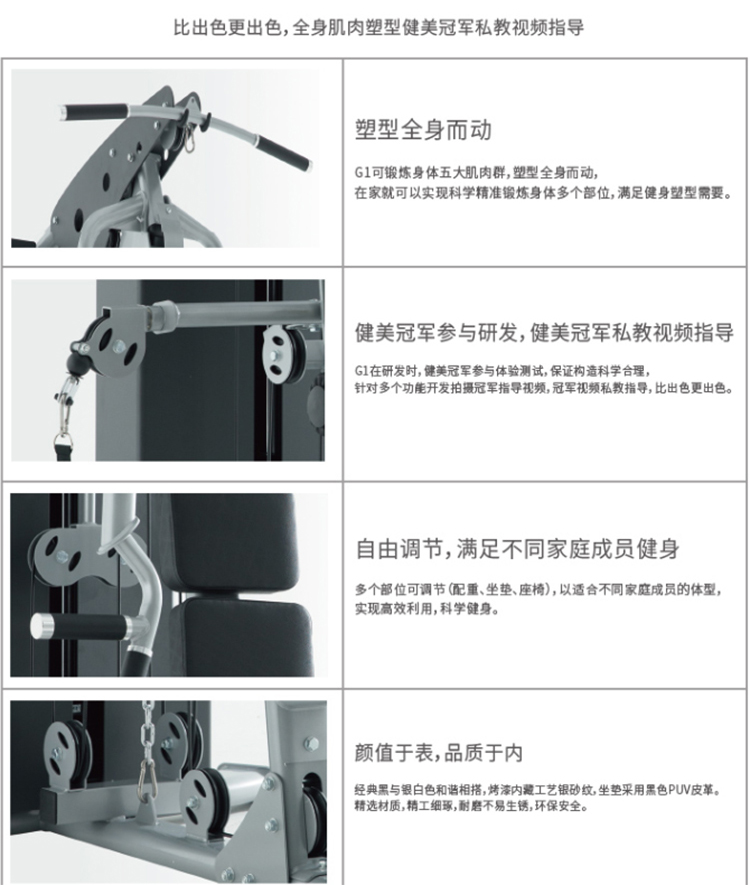 比出色更出色，全身肌肉塑型健美冠军私教视频指导

塑型全身而动

G1可锻炼身体五大肌肉群，塑型全身而动，
在家就可以实现科学精准锻炼身体多个部位，满足健身塑型需要。

健美冠军参与研发，健美冠军私教视频指导

G1在研发时，健美冠军参与体验测试，保证构造科学合理，
针对多个功能开发拍摄冠军指导视频，冠军视频私教指导，比出色更出色。

自由调节，满足不同家庭成员健身

多个部位可调节（配重、坐垫、座椅），以适合不同家庭成员的体型，
实现高效利用，科学健身。

颜值于表，品质于内

经典黑与银白色和谐相搭，烤漆内藏工艺银砂纹，坐垫采用黑色PUV皮革。
精选材质，精工细琢，耐磨不易生锈，环保安全。